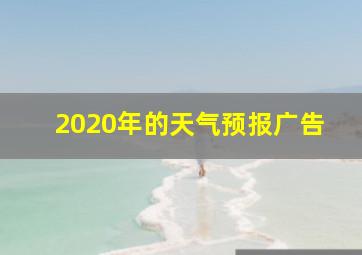 2020年的天气预报广告